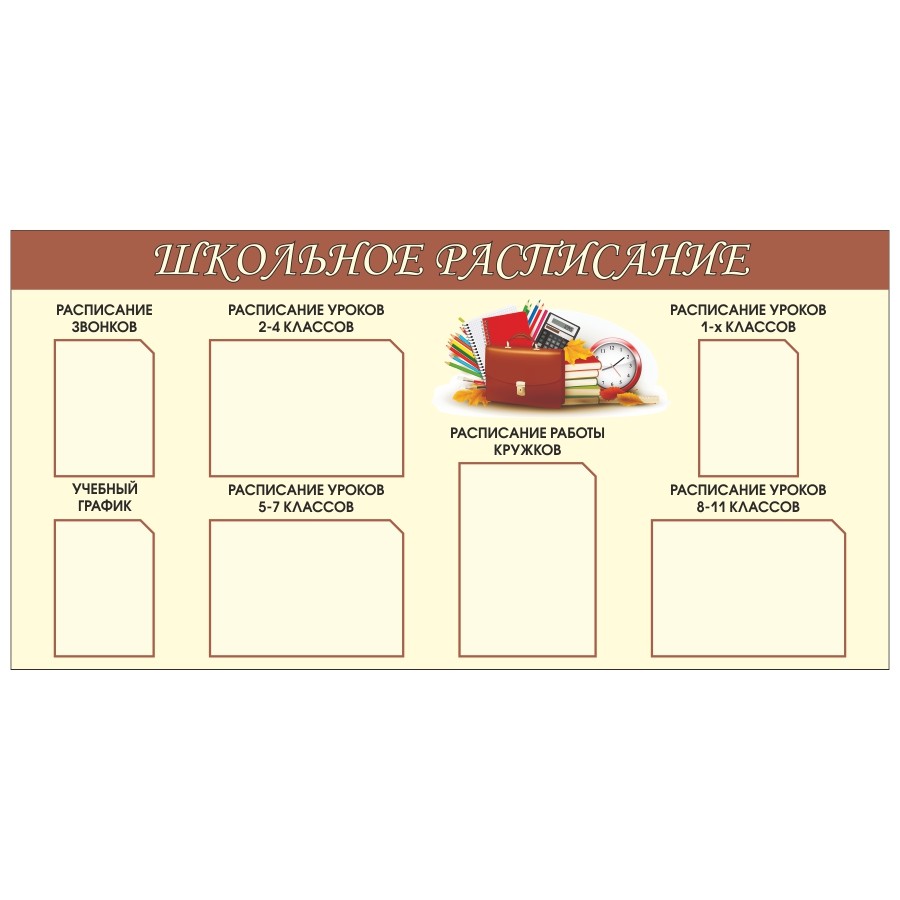 ШКОЛЬНОЕ РАСПИСАНИЕ

РАСПИСАНИЕ ЗВОНКОВ

РАСПИСАНИЕ УРОКОВ 2-4 КЛАССОВ

РАСПИСАНИЕ УРОКОВ 1-х КЛАССОВ

РАСПИСАНИЕ РАБОТЫ КРУЖКОВ

УЧЕБНЫЙ ГРАФИК

РАСПИСАНИЕ УРОКОВ 5-7 КЛАССОВ

РАСПИСАНИЕ УРОКОВ 8-11 КЛАССОВ